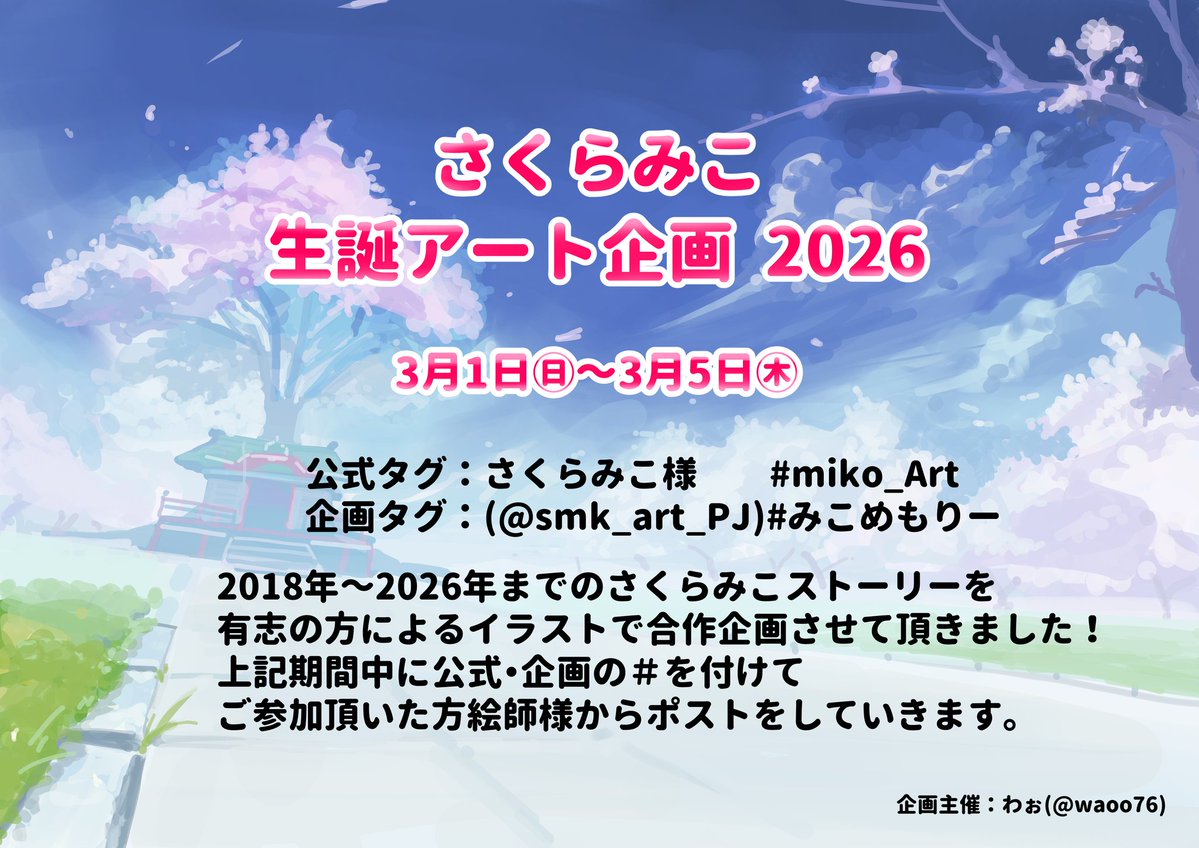 さくらみこ
生誕アート企画 2026

3月1日㊐～3月5日㊍

公式タグ：さくらみこ様　#miko_Art
企画タグ：(@smk_art_PJ)#みこめもりー

2018年～2026年までのさくらみこストーリーを
有志の方によるイラストで合作企画させて頂きました！
上記期間中に公式・企画の＃を付けて
ご参加頂いた方絵師様からポストをしていきます。

企画主催：わぉ(@waoo76)